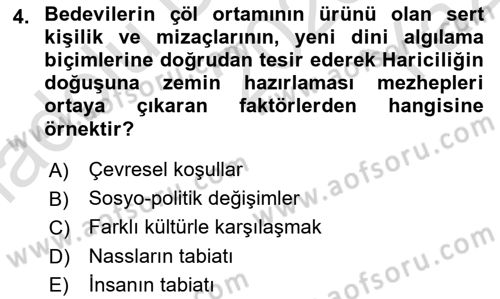 4. Bedevilerin çöl ortamının ürünü olan sert kişilik ve mizaçlarının, yeni dini algılama biçimlerine doğrudan tesir ederek Hariciliğin doğuşuna zemin hazırlaması mezhepleri ortaya çıkaran faktörlerden hangisine örnektir?

A) Çevresel koşullar
B) Sosyo-politik değişimler
C) Farklı kültürle karşılaşmak
D) Nassların tabiatı
E) İnsanın tabiatı

www.aofsoru.com
www.aofsoru.com
www.aofsoru.com